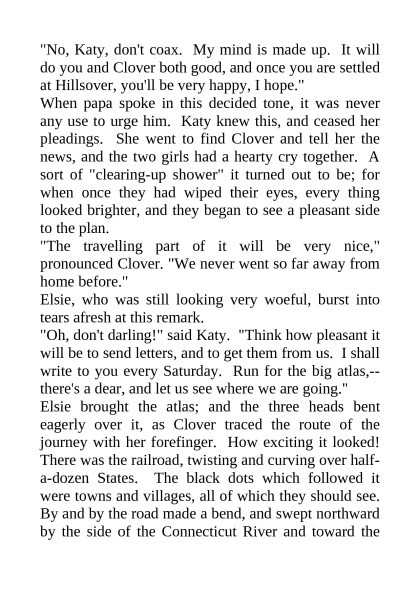 "No, Katy, don't coax. My mind is made up. It will do you and Clover both good, and once you are settled at Hillsover, you'll be very happy, I hope."

When papa spoke in this decided tone, it was never any use to urge him. Katy knew this, and ceased her pleadings. She went to find Clover and tell her the news, and the two girls had a hearty cry together. A sort of "clearing-up shower" it turned out to be; for when once they had wiped their eyes, every thing looked brighter, and they began to see a pleasant side to the plan.

"The travelling part of it will be very nice," pronounced Clover. "We never went so far away from home before."

Elsie, who was still looking very woeful, burst into tears afresh at this remark.

"Oh, don't darling!" said Katy. "Think how pleasant it will be to send letters, and to get them from us. I shall write to you every Saturday. Run for the big atlas,--there's a dear, and let us see where we are going."

Elsie brought the atlas; and the three heads bent eagerly over it, as Clover traced the route of the journey with her forefinger. How exciting it looked! There was the railroad, twisting and curving over half-a-dozen States. The black dots which followed it were towns and villages, all of which they should see. By and by the road made a bend, and swept northward by the side of the Connecticut River and toward the